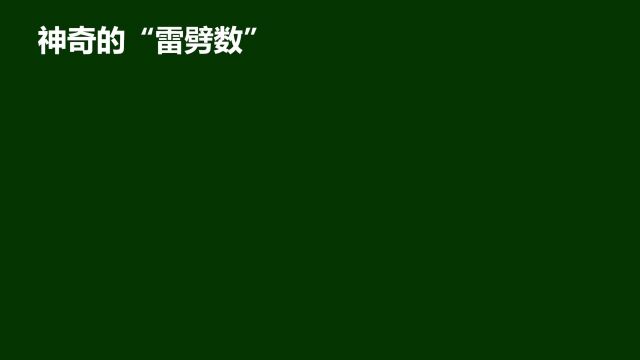 神奇的“雷劈数”